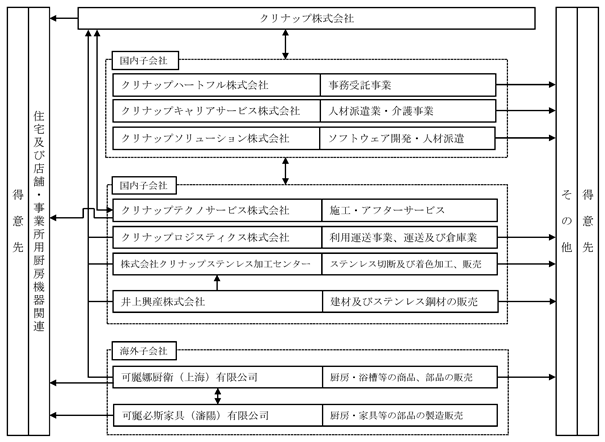 得意先

住宅及び店舗・事業所用厨房機器関連

クリナップ株式会社

国内子会社

| クリナップハートフル株式会社 | 事務受託事業 |
|---|---|
| クリナップキャリアサービス株式会社 | 人材派遣業・介護事業 |
| クリナップソリューション株式会社 | ソフトウェア開発・人材派遣 |

国内子会社

| クリナップテクノサービス株式会社 | 施工・アフターサービス |
|---|---|
| クリナップロジスティクス株式会社 | 利用運送事業、運送及び倉庫業 |
| 株式会社クリナップステンレス加工センター | ステンレス切断及び着色加工、販売 |
| 井上興産株式会社 | 建材及びステンレス鋼材の販売 |

海外子会社

| 可麗娜厨衛（上海）有限公司 | 厨房・浴槽等の商品、部品の販売 |
|---|---|
| 可麗必斯家具（瀋陽）有限公司 | 厨房・家具等の部品の製造販売 |

その他

得意先